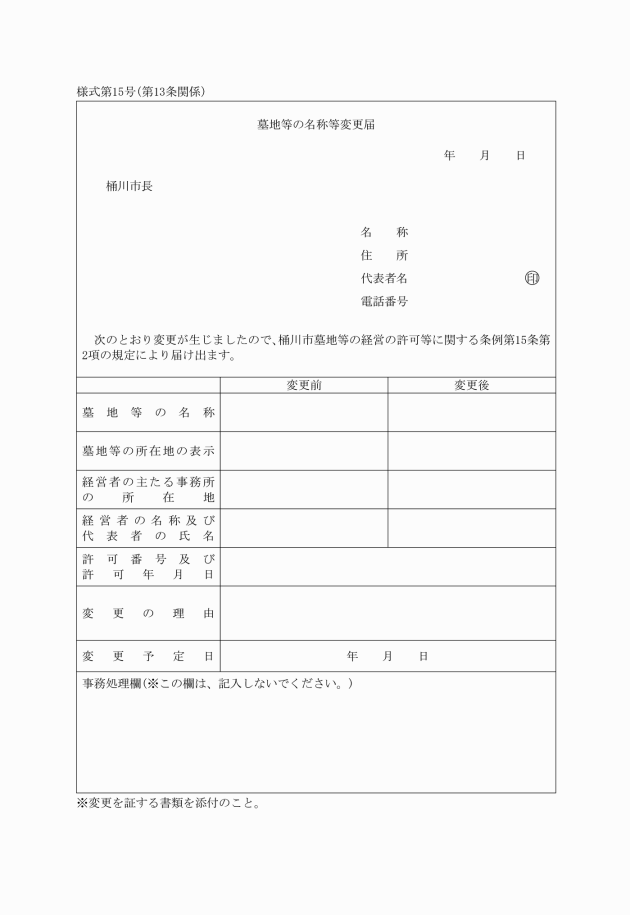 様式第15号(第13条関係)

墓地等の名称等変更届

年　月　日

桶川市長

名　称
住　所
代表者名　㊞
電話番号

次のとおり変更が生じましたので、桶川市墓地等の経営の許可等に関する条例第15条第2項の規定により届け出ます。

| | 変更前 | 変更後 |
|---|---|---|
| 墓地等の名称 | | |
| 墓地等の所在地の表示 | | |
| 経営者の主たる事務所の所在地 | | |
| 経営者の名称及び代表者の氏名 | | |
| 許可番号及び許可年月日 | | |
| 変更の理由 | | |
| 変更予定日 | 年　月　日 | |

事務処理欄(※この欄は、記入しないでください。)

※変更を証する書類を添付のこと。